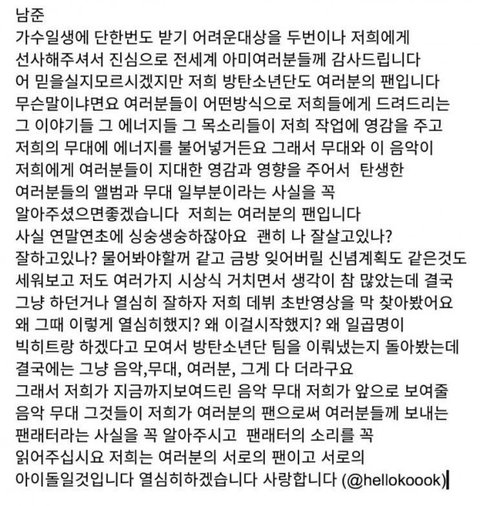 남준
가수일생에 단한번도 받기 어려운대상을 두번이나 저희에게 선사해주셔서 진심으로 전세계 아미여러분들께 감사드립니다 어 믿을실지모르시겠지만 저희 방탄소년단도 여러분의 팬입니다 무슨말이냐면요 여러분들이 어떤방식으로 저희들에게 드려드리는 그 이야기들 그 에너지들 그 목소리들이 저희 작업에 영감을 주고 저희의 무대에 에너지를 불어넣거든요 그래서 무대와 이 음악이 저희에게 여러분들이 지대한 영감과 영향을 주어서 탄생한 여러분들의 앨범과 무대 일부분이라는 사실을 꼭 알아주셨으면좋겠습니다 저희는 여러분의 팬입니다 사실 연말연초에 싱숭생숭하잖아요 괜히 나 잘살고있나? 잘하고있나? 물어봐야할꺼 같고 금방 잊어버릴 신념계획도 같은것도 세워보고 저도 여러가지 시상식 거치면서 생각이 참 많았는데 결국 그냥 하던거나 열심히 잘하자 저희 데뷔 초반영상을 막 찾아봤어요 왜 그때 이렇게 열심히했지? 왜 이걸시작했지? 왜 일곱명이 빅히트랑 하겠다고 모여서 방탄소년단 팀을 이뤄냈는지 돌아봤는데 결국에는 그냥 음악,무대, 여러분, 그게 다 더라구요 그래서 저희가 지금까지보여드린 음악 무대 저희가 앞으로 보여줄 음악 무대 그것들이 저희가 여러분의 팬으로써 여러분들께 보내는 팬래터라는 사실을 꼭 알아주시고 팬래터의 소리를 꼭 읽어주십시요 저희는 여러분의 서로의 팬이고 서로의 아이돌일것입니다 열심히하겠습니다 사랑합니다 (@hellokoook)